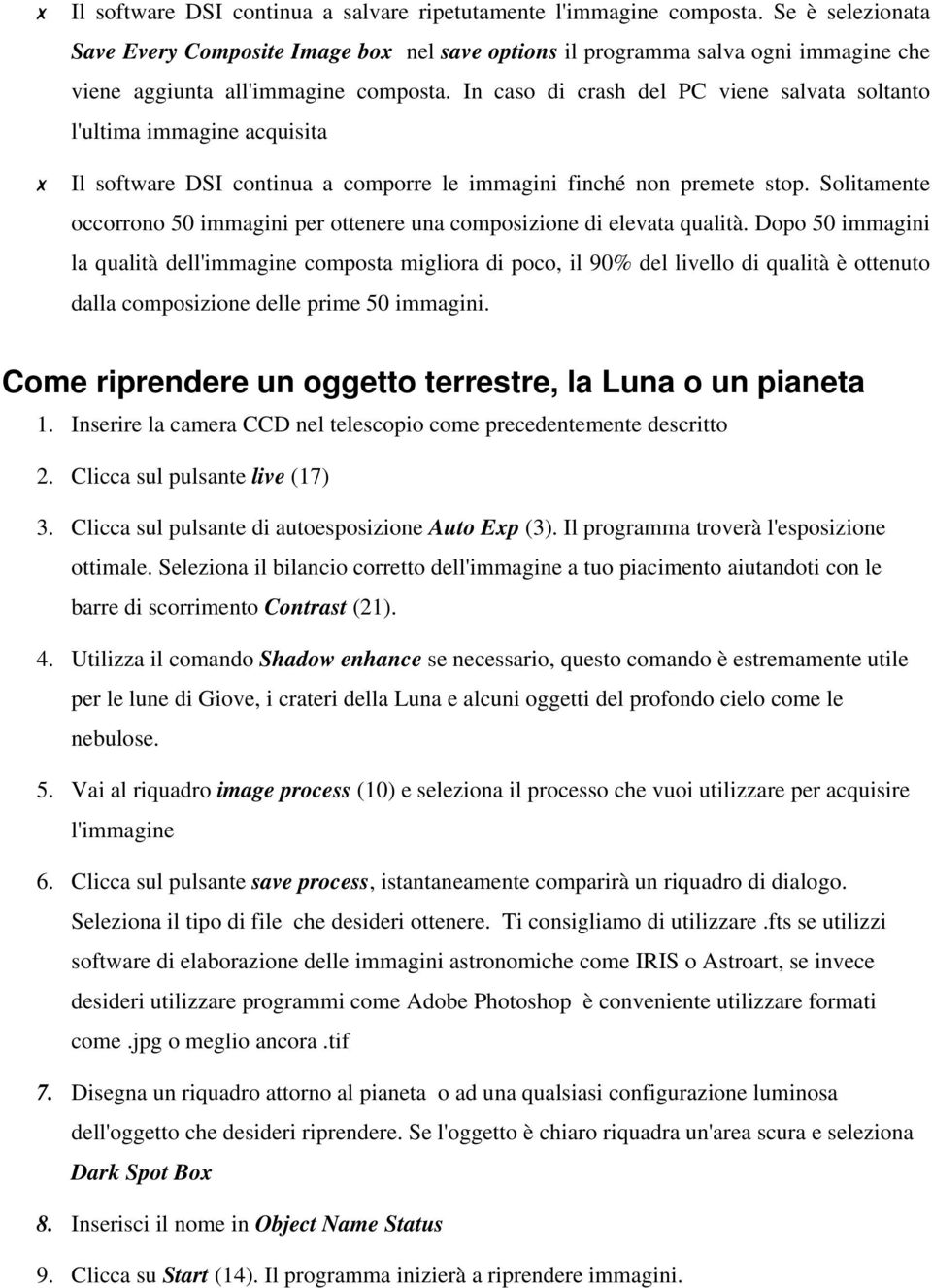 ✗ Il software DSI continua a salvare ripetutamente l'immagine composta. Se è selezionata Save Every Composite Image box nel save options il programma salva ogni immagine che viene aggiunta all'immagine composta. In caso di crash del PC viene salvata soltanto l'ultima immagine acquisita

✗ Il software DSI continua a comporre le immagini finché non premete stop. Solitamente occorrono 50 immagini per ottenere una composizione di elevata qualità. Dopo 50 immagini la qualità dell'immagine composta migliora di poco, il 90% del livello di qualità è ottenuto dalla composizione delle prime 50 immagini.

Come riprendere un oggetto terrestre, la Luna o un pianeta

1. Inserire la camera CCD nel telescopio come precedentemente descritto

2. Clicca sul pulsante live (17)

3. Clicca sul pulsante di autoesposizione Auto Exp (3). Il programma troverà l'esposizione ottimale. Seleziona il bilancio corretto dell'immagine a tuo piacimento aiutandoti con le barre di scorrimento Contrast (21).

4. Utilizza il comando Shadow enhance se necessario, questo comando è estremamente utile per le lune di Giove, i crateri della Luna e alcuni oggetti del profondo cielo come le nebulose.

5. Vai al riquadro image process (10) e seleziona il processo che vuoi utilizzare per acquisire l'immagine

6. Clicca sul pulsante save process, istantaneamente comparirà un riquadro di dialogo. Seleziona il tipo di file che desideri ottenere. Ti consigliamo di utilizzare .fts se utilizzi software di elaborazione delle immagini astronomiche come IRIS o Astroart, se invece desideri utilizzare programmi come Adobe Photoshop è conveniente utilizzare formati come .jpg o meglio ancora .tif

7. Disegna un riquadro attorno al pianeta o ad una qualsiasi configurazione luminosa dell'oggetto che desideri riprendere. Se l'oggetto è chiaro riquadra un'area scura e seleziona Dark Spot Box

8. Inserisci il nome in Object Name Status

9. Clicca su Start (14). Il programma inizierà a riprendere immagini.